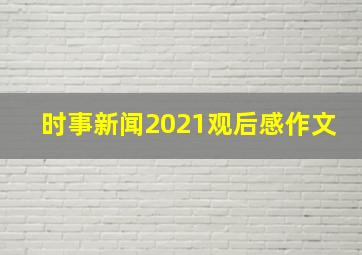 时事新闻2021观后感作文